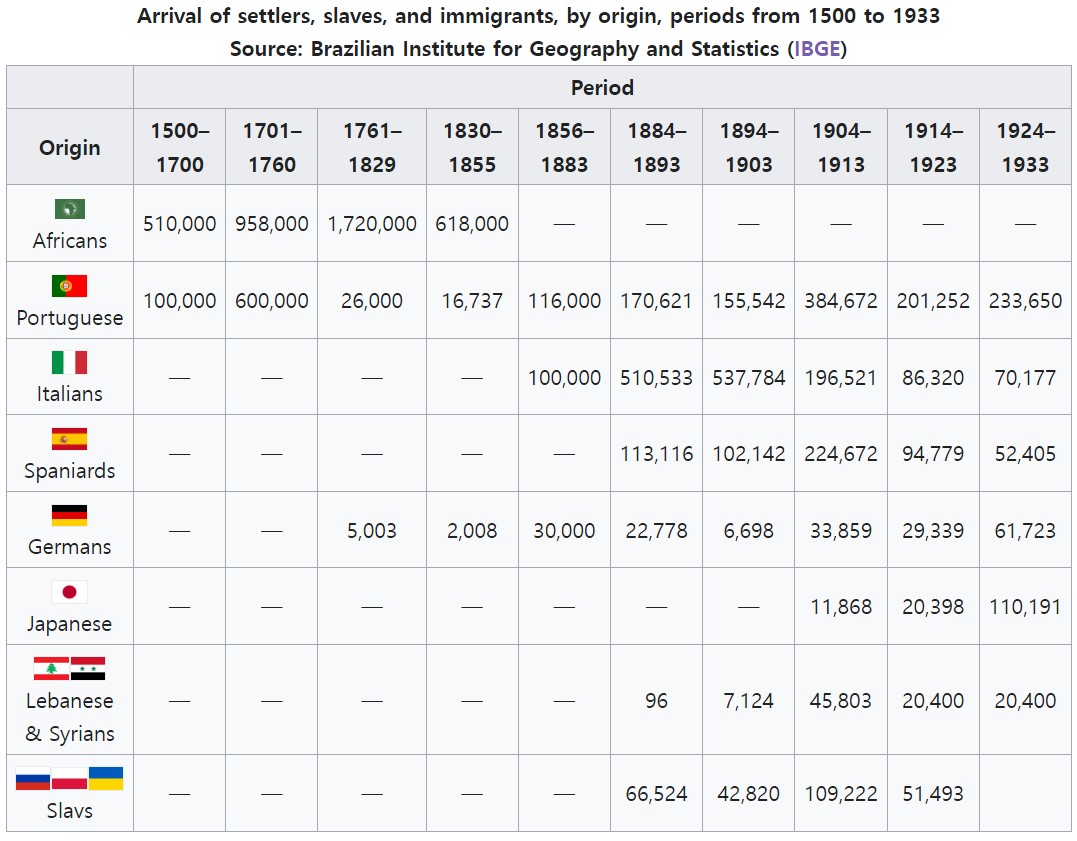 Arrival of settlers, slaves, and immigrants, by origin, periods from 1500 to 1933
Source: Brazilian Institute for Geography and Statistics (IBGE)

| Origin | Period | | | | | | | | | |
|---|---|---|---|---|---|---|---|---|---|---|
| | 1500–1700 | 1701–1760 | 1761–1829 | 1830–1855 | 1856–1883 | 1884–1893 | 1894–1903 | 1904–1913 | 1914–1923 | 1924–1933 |
| Africans | 510,000 | 958,000 | 1,720,000 | 618,000 | — | — | — | — | — | — |
| Portuguese | 100,000 | 600,000 | 26,000 | 16,737 | 116,000 | 170,621 | 155,542 | 384,672 | 201,252 | 233,650 |
| Italians | — | — | — | — | 100,000 | 510,533 | 537,784 | 196,521 | 86,320 | 70,177 |
| Spaniards | — | — | — | — | — | 113,116 | 102,142 | 224,672 | 94,779 | 52,405 |
| Germans | — | — | 5,003 | 2,008 | 30,000 | 22,778 | 6,698 | 33,859 | 29,339 | 61,723 |
| Japanese | — | — | — | — | — | — | — | 11,868 | 20,398 | 110,191 |
| Lebanese & Syrians | — | — | — | — | — | 96 | 7,124 | 45,803 | 20,400 | 20,400 |
| Slavs | — | — | — | — | — | 66,524 | 42,820 | 109,222 | 51,493 | |